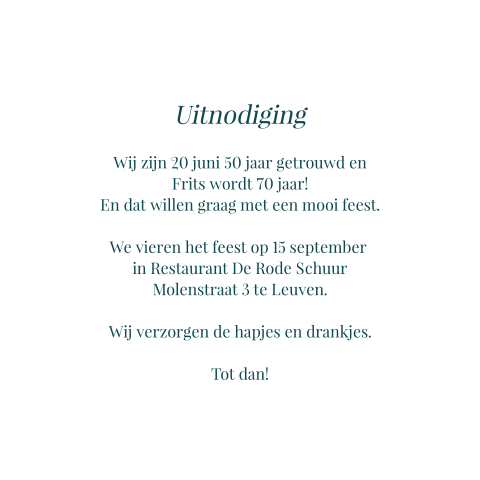 Uitnodiging

Wij zijn 20 juni 50 jaar getrouwd en
Frits wordt 70 jaar!
En dat willen graag met een mooi feest.

We vieren het feest op 15 september
in Restaurant De Rode Schuur
Molenstraat 3 te Leuven.

Wij verzorgen de hapjes en drankjes.

Tot dan!